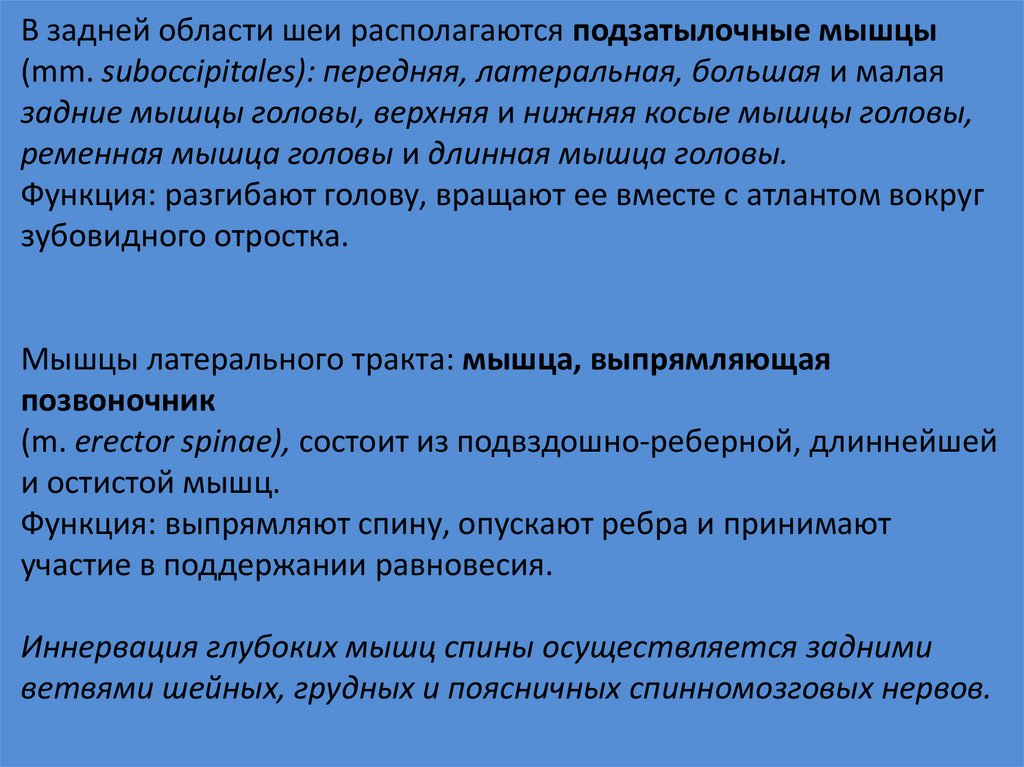 В задней области шеи располагаются подзатылочные мышцы (mm. suboccipitales): передняя, латеральная, большая и малая задние мышцы головы, верхняя и нижняя косые мышцы головы, ременная мышца головы и длинная мышца головы.
Функция: разгибают голову, вращают ее вместе с атлантом вокруг зубовидного отростка.

Мышцы латерального тракта: мышца, выпрямляющая позвоночник
(m. erector spinae), состоит из подвздошно-реберной, длиннейшей и остистой мышц.
Функция: выпрямляют спину, опускают ребра и принимают участие в поддержании равновесия.

Иннервация глубоких мышц спины осуществляется задними ветвями шейных, грудных и поясничных спинномозговых нервов.